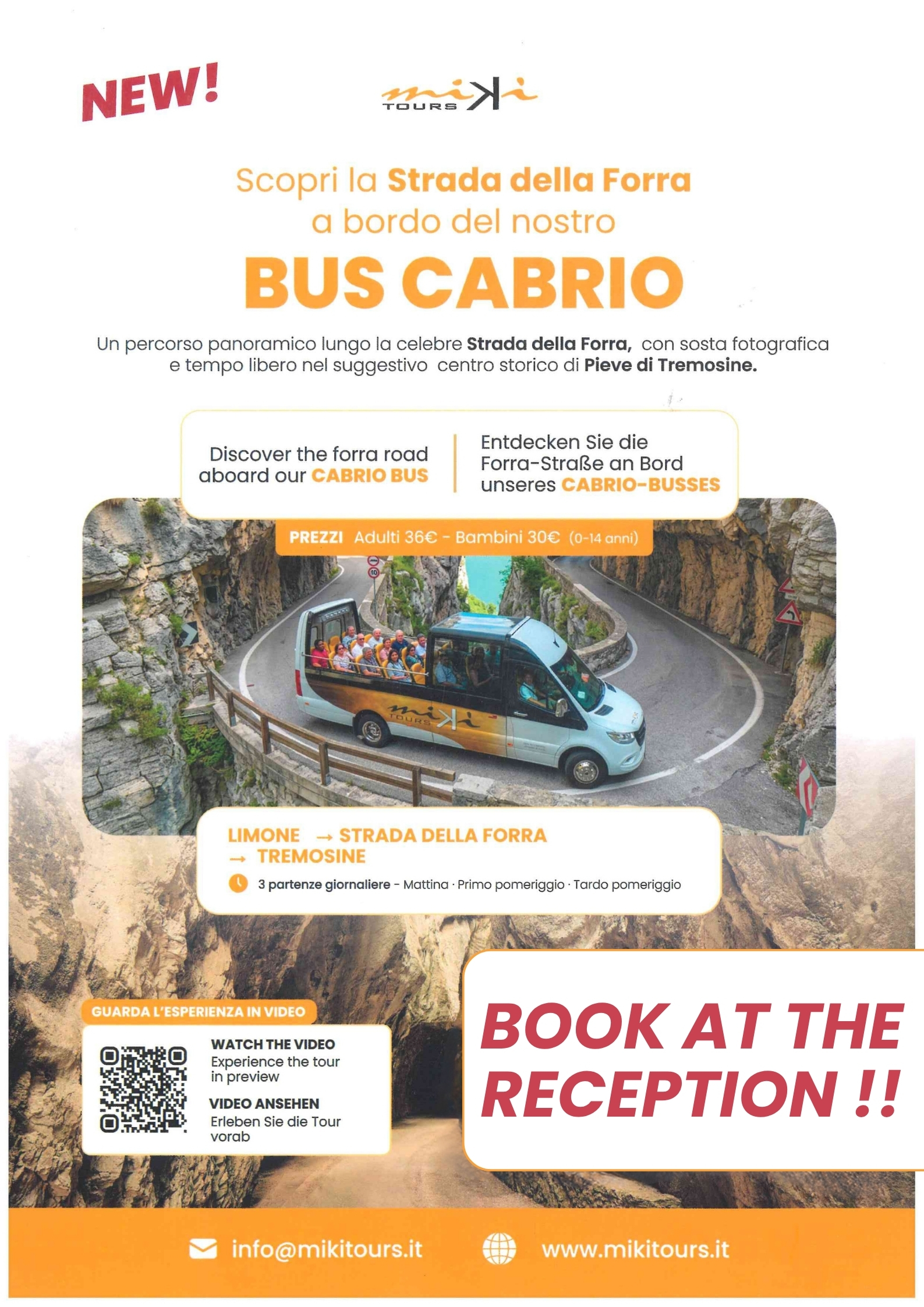 NEW!

miki TOURS

Scopri la Strada della Forra a bordo del nostro

BUS CABRIO

Un percorso panoramico lungo la celebre Strada della Forra, con sosta fotografica e tempo libero nel suggestivo centro storico di Pieve di Tremosine.

Discover the forra road aboard our CABRIO BUS

Entdecken Sie die Forra-Straße an Bord unseres CABRIO-BUSSES

PREZZI Adulti 36€ - Bambini 30€ (0-14 anni)

miki TOURS

LIMONE → STRADA DELLA FORRA → TREMOSINE

3 partenze giornaliere - Mattina · Primo pomeriggio · Tardo pomeriggio

GUARDA L'ESPERIENZA IN VIDEO

WATCH THE VIDEO
Experience the tour in preview

VIDEO ANSEHEN
Erleben Sie die Tour vorab

BOOK AT THE RECEPTION !!

info@mikitours.it

www.mikitours.it